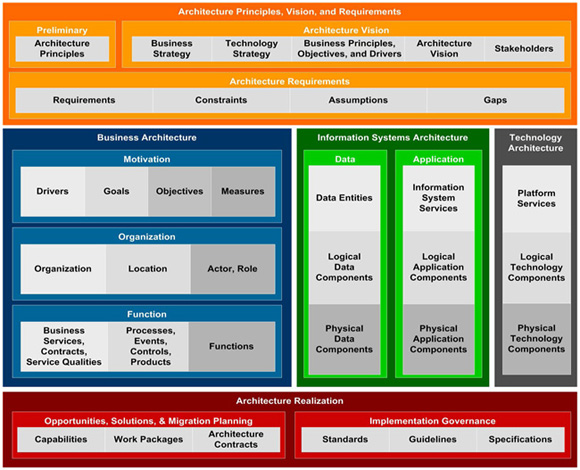 Architecture Principles, Vision, and Requirements

Preliminary

Architecture Principles

Architecture Vision

Business Strategy

Technology Strategy

Business Principles, Objectives, and Drivers

Architecture Vision

Stakeholders

Architecture Requirements

Requirements

Constraints

Assumptions

Gaps

Business Architecture

Motivation

Drivers

Goals

Objectives

Measures

Organization

Organization

Location

Actor, Role

Function

Business Services, Contracts, Service Qualities

Processes, Events, Controls, Products

Functions

Information Systems Architecture

Data

Data Entities

Logical Data Components

Physical Data Components

Application

Information System Services

Logical Application Components

Physical Application Components

Technology Architecture

Platform Services

Logical Technology Components

Physical Technology Components

Architecture Realization

Opportunities, Solutions, & Migration Planning

Capabilities

Work Packages

Architecture Contracts

Implementation Governance

Standards

Guidelines

Specifications